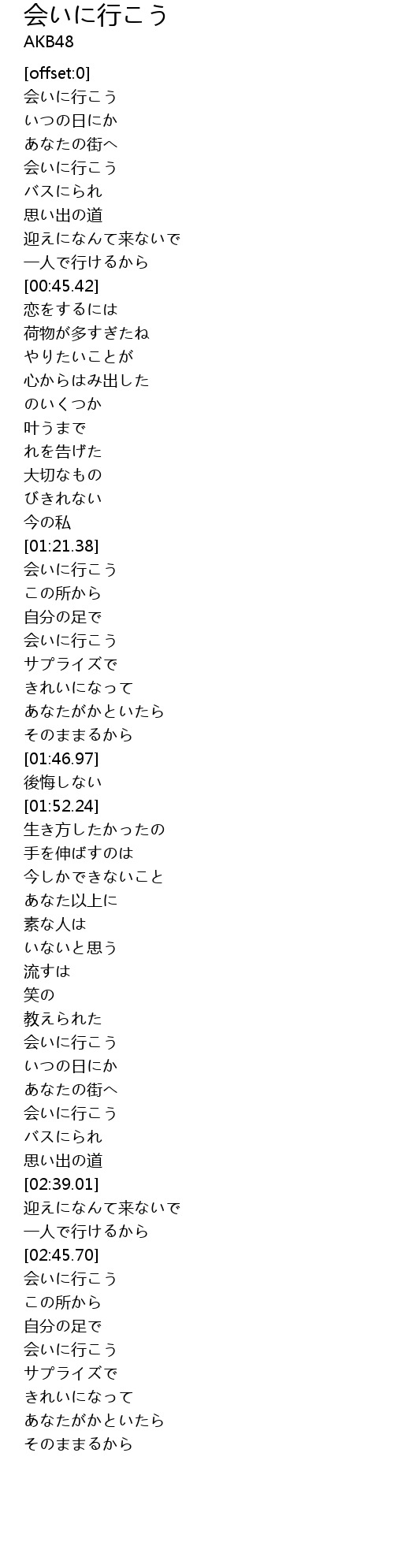 会いに行こう
AKB48

[offset:0]
会いに行こう
いつの日にか
あなたの街へ
会いに行こう
バスにられ
思い出の道
迎えになんて来ないで
一人で行けるから
[00:45.42]
恋をするには
荷物が多すぎたね
やりたいことが
心からはみ出した
のいくつか
叶うまで
れを告げた
大切なもの
びきれない
今の私
[01:21.38]
会いに行こう
この所から
自分の足で
会いに行こう
サプライズで
きれいになって
あなたがかといたら
そのままるから
[01:46.97]
後悔しない
[01:52.24]
生き方したかったの
手を伸ばすのは
今しかできないこと
あなた以上に
素な人は
いないと思う
流すは
笑の
教えられた
会いに行こう
いつの日にか
あなたの街へ
会いに行こう
バスにられ
思い出の道
[02:39.01]
迎えになんて来ないで
一人で行けるから
[02:45.70]
会いに行こう
この所から
自分の足で
会いに行こう
サプライズで
きれいになって
あなたがかといたら
そのままるから